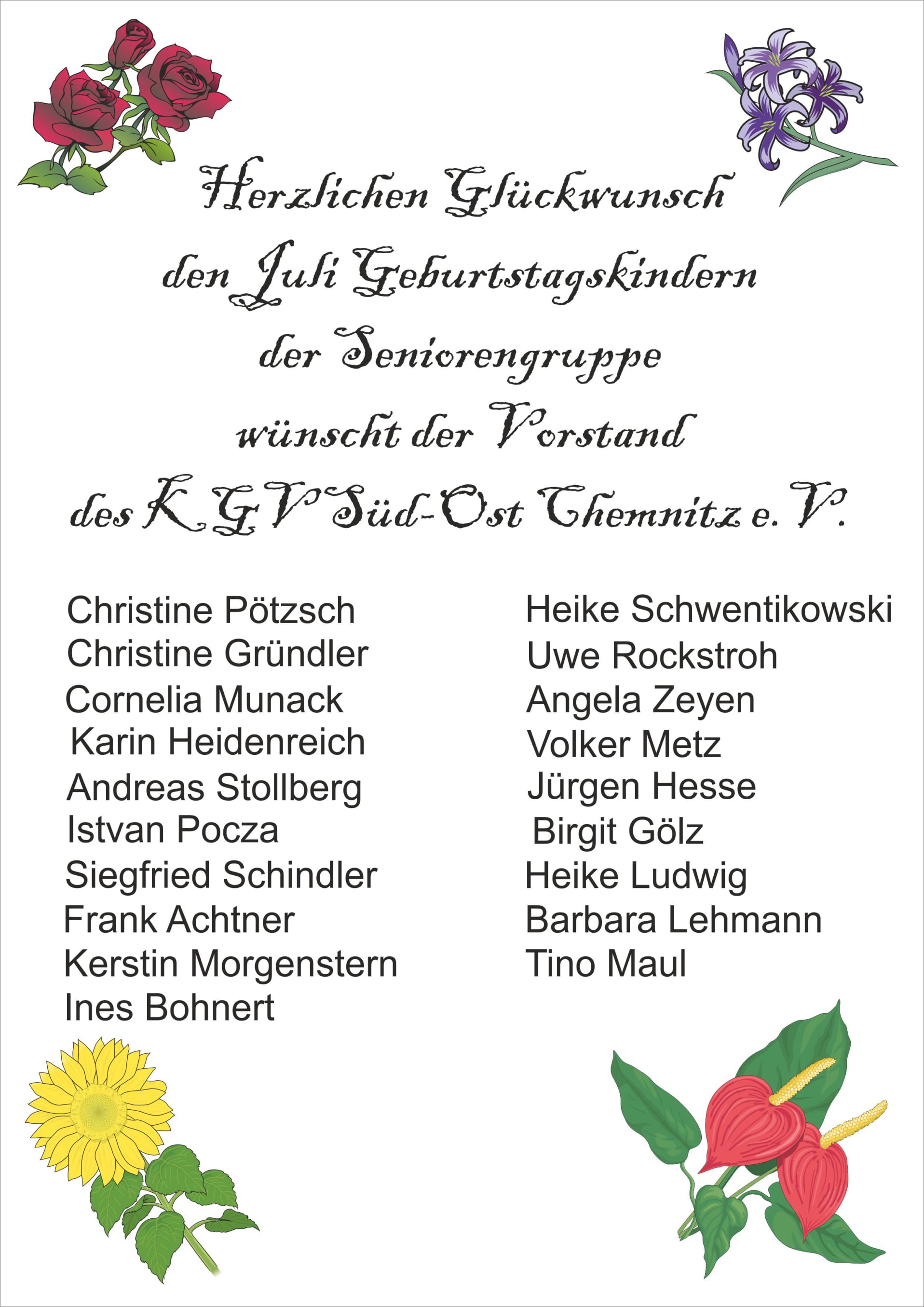 Herzlichen Glückwunsch
den Juli Geburtstagskindern
der Seniorengruppe
wünscht der Vorstand
des KGV Süd-Ost Chemnitz e. V.

Christine Pötzsch
Christine Gründler
Cornelia Munack
Karin Heidenreich
Andreas Stollberg
Istvan Pocza
Siegfried Schindler
Frank Achtner
Kerstin Morgenstern
Ines Bohnert

Heike Schwentikowski
Uwe Rockstroh
Angela Zeyen
Volker Metz
Jürgen Hesse
Birgit Gölz
Heike Ludwig
Barbara Lehmann
Tino Maul